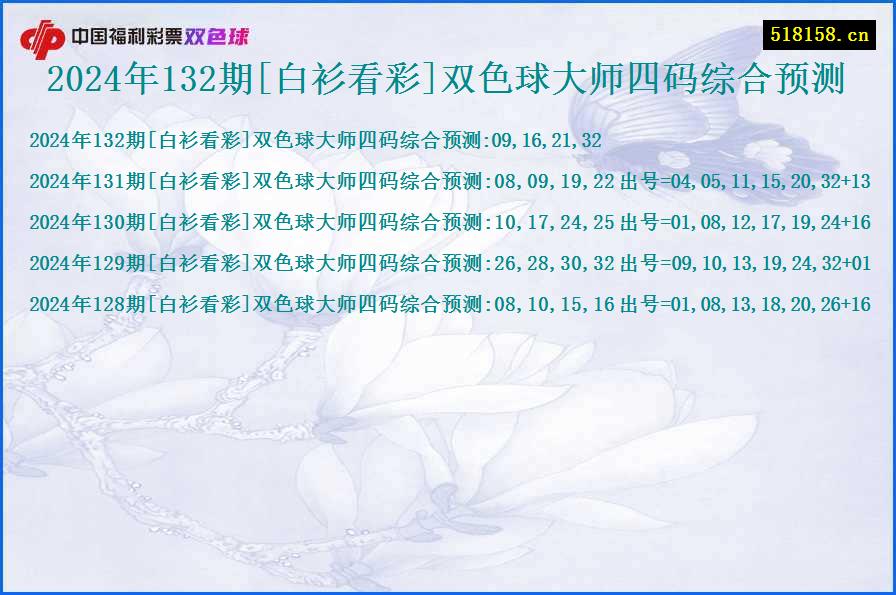 中国福利彩票双色球

518158.cn

2024年132期[白衫看彩]双色球大师四码综合预测

2024年132期[白衫看彩]双色球大师四码综合预测:09,16,21,32

2024年131期[白衫看彩]双色球大师四码综合预测:08,09,19,22 出号=04,05,11,15,20,32+13

2024年130期[白衫看彩]双色球大师四码综合预测:10,17,24,25 出号=01,08,12,17,19,24+16

2024年129期[白衫看彩]双色球大师四码综合预测:26,28,30,32 出号=09,10,13,19,24,32+01

2024年128期[白衫看彩]双色球大师四码综合预测:08,10,15,16 出号=01,08,13,18,20,26+16